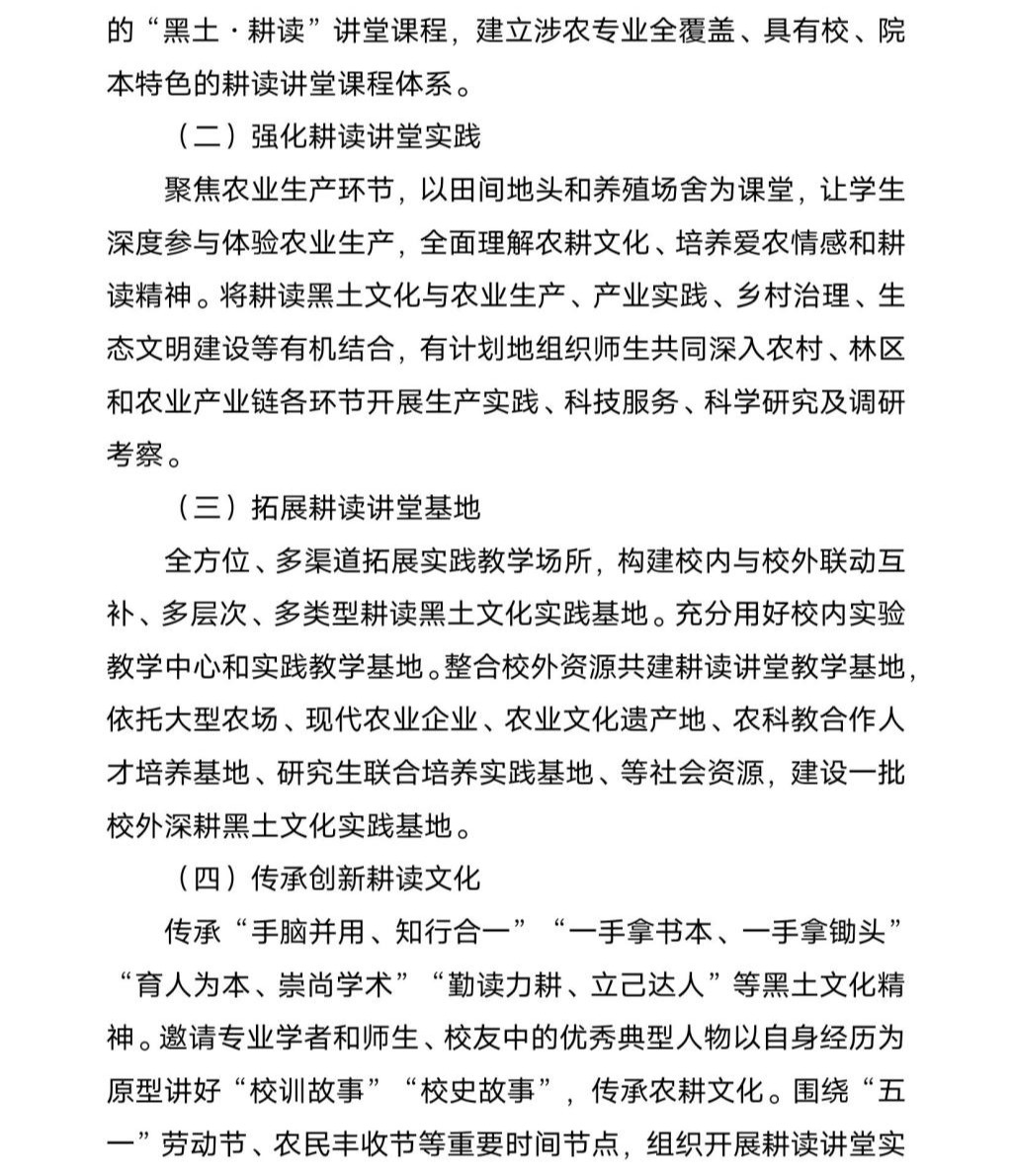 的“黑土·耕读”讲堂课程，建立涉农专业全覆盖、具有校、院本特色的耕读讲堂课程体系。

（二）强化耕读讲堂实践

聚焦农业生产环节，以田间地头和养殖场舍为课堂，让学生深度参与体验农业生产，全面理解农耕文化、培养爱农情感和耕读精神。将耕读黑土文化与农业生产、产业实践、乡村治理、生态文明建设等有机结合，有计划地组织师生共同深入农村、林区和农业产业链各环节开展生产实践、科技服务、科学研究及调研考察。

（三）拓展耕读讲堂基地

全方位、多渠道拓展实践教学场所，构建校内与校外联动互补、多层次、多类型耕读黑土文化实践基地。充分用好校内实验教学中心和实践教学基地。整合校外资源共建耕读讲堂教学基地，依托大型农场、现代农业企业、农业文化遗产地、农科教合作人才培养基地、研究生联合培养实践基地、等社会资源，建设一批校外深耕黑土文化实践基地。

（四）传承创新耕读文化

传承“手脑并用、知行合一”“一手拿书本、一手拿锄头”“育人为本、崇尚学术”“勤读力耕、立己达人”等黑土文化精神。邀请专业学者和师生、校友中的优秀典型人物以自身经历为原型讲好“校训故事”“校史故事”，传承农耕文化。围绕“五一”劳动节、农民丰收节等重要时间节点，组织开展耕读讲堂实